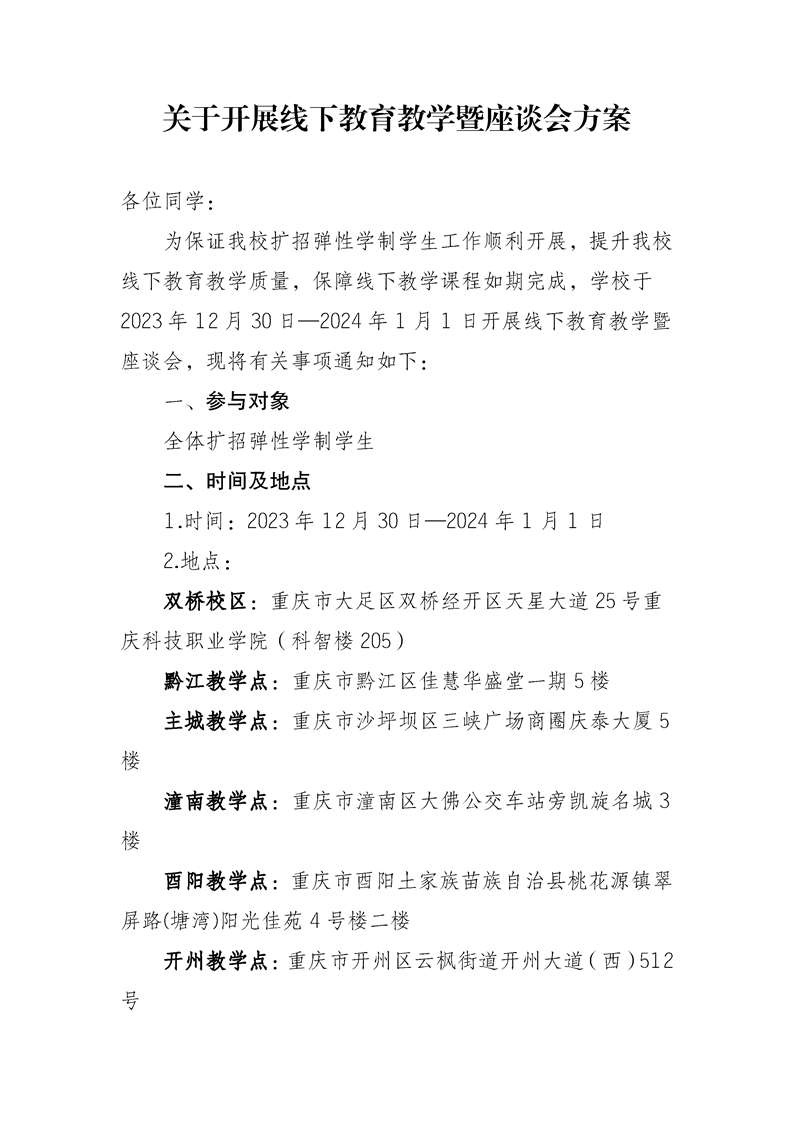 关于开展线下教育教学暨座谈会方案

各位同学：

为保证我校扩招弹性学制学生工作顺利开展，提升我校线下教育教学质量，保障线下教学课程如期完成，学校于2023年12月30日—2024年1月1日开展线下教育教学暨座谈会，现将有关事项通知如下：

一、参与对象

全体扩招弹性学制学生

二、时间及地点

1.时间：2023年12月30日—2024年1月1日

2.地点：

双桥校区：重庆市大足区双桥经开区天星大道25号重庆科技职业学院（科智楼205）

黔江教学点：重庆市黔江区佳慧华盛堂一期5楼

主城教学点：重庆市沙坪坝区三峡广场商圈庆泰大厦5楼

潼南教学点：重庆市潼南区大佛公交车站旁凯旋名城3楼

酉阳教学点：重庆市酉阳土家族苗族自治县桃花源镇翠屏路(塘湾)阳光佳苑4号楼二楼

开州教学点：重庆市开州区云枫街道开州大道（西）512号